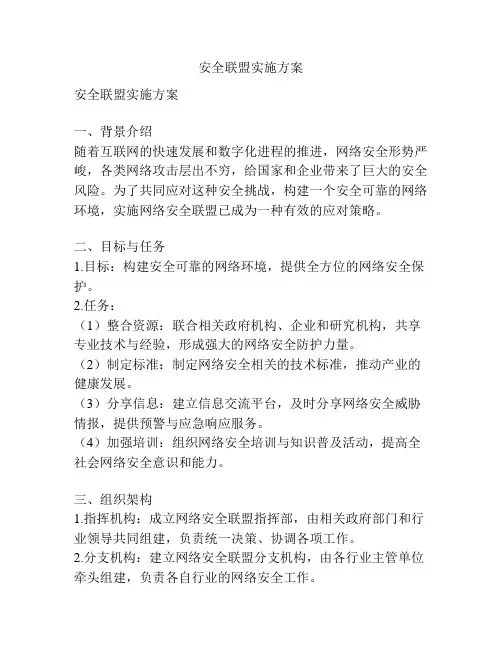 安全联盟实施方案

安全联盟实施方案

一、背景介绍
随着互联网的快速发展和数字化进程的推进，网络安全形势严峻，各类网络攻击层出不穷，给国家和企业带来了巨大的安全风险。为了共同应对这种安全挑战，构建一个安全可靠的网络环境，实施网络安全联盟已成为一种有效的应对策略。

二、目标与任务
1.目标：构建安全可靠的网络环境，提供全方位的网络安全保护。
2.任务：
（1）整合资源：联合相关政府机构、企业和研究机构，共享专业技术与经验，形成强大的网络安全防护力量。
（2）制定标准：制定网络安全相关的技术标准，推动产业的健康发展。
（3）分享信息：建立信息交流平台，及时分享网络安全威胁情报，提供预警与应急响应服务。
（4）加强培训：组织网络安全培训与知识普及活动，提高全社会网络安全意识和能力。

三、组织架构
1.指挥机构：成立网络安全联盟指挥部，由相关政府部门和行业领导共同组建，负责统一决策、协调各项工作。
2.分支机构：建立网络安全联盟分支机构，由各行业主管单位牵头组建，负责各自行业的网络安全工作。